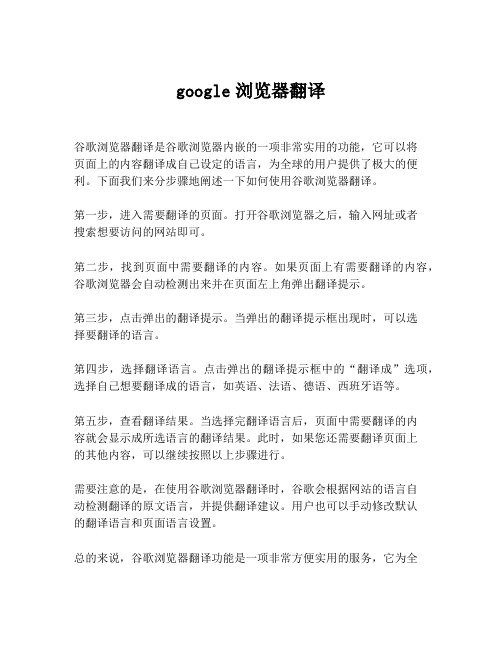 google 浏览器翻译

谷歌浏览器翻译是谷歌浏览器内嵌的一项非常实用的功能，它可以将页面上的内容翻译成自己设定的语言，为全球的用户提供了极大的便利。下面我们来分步骤地阐述一下如何使用谷歌浏览器翻译。

第一步，进入需要翻译的页面。打开谷歌浏览器之后，输入网址或者搜索想要访问的网站即可。

第二步，找到页面中需要翻译的内容。如果页面上有需要翻译的内容，谷歌浏览器会自动检测出来并在页面左上角弹出翻译提示。

第三步，点击弹出的翻译提示。当弹出的翻译提示框出现时，可以选择要翻译的语言。

第四步，选择翻译语言。点击弹出的翻译提示框中的“翻译成”选项，选择自己想要翻译成的语言，如英语、法语、德语、西班牙语等。

第五步，查看翻译结果。当选择完翻译语言后，页面中需要翻译的内容就会显示成所选语言的翻译结果。此时，如果您还需要翻译页面上的其他内容，可以继续按照以上步骤进行。

需要注意的是，在使用谷歌浏览器翻译时，谷歌会根据网站的语言自动检测翻译的原文语言，并提供翻译建议。用户也可以手动修改默认的翻译语言和页面语言设置。

总的来说，谷歌浏览器翻译功能是一项非常方便实用的服务，它为全